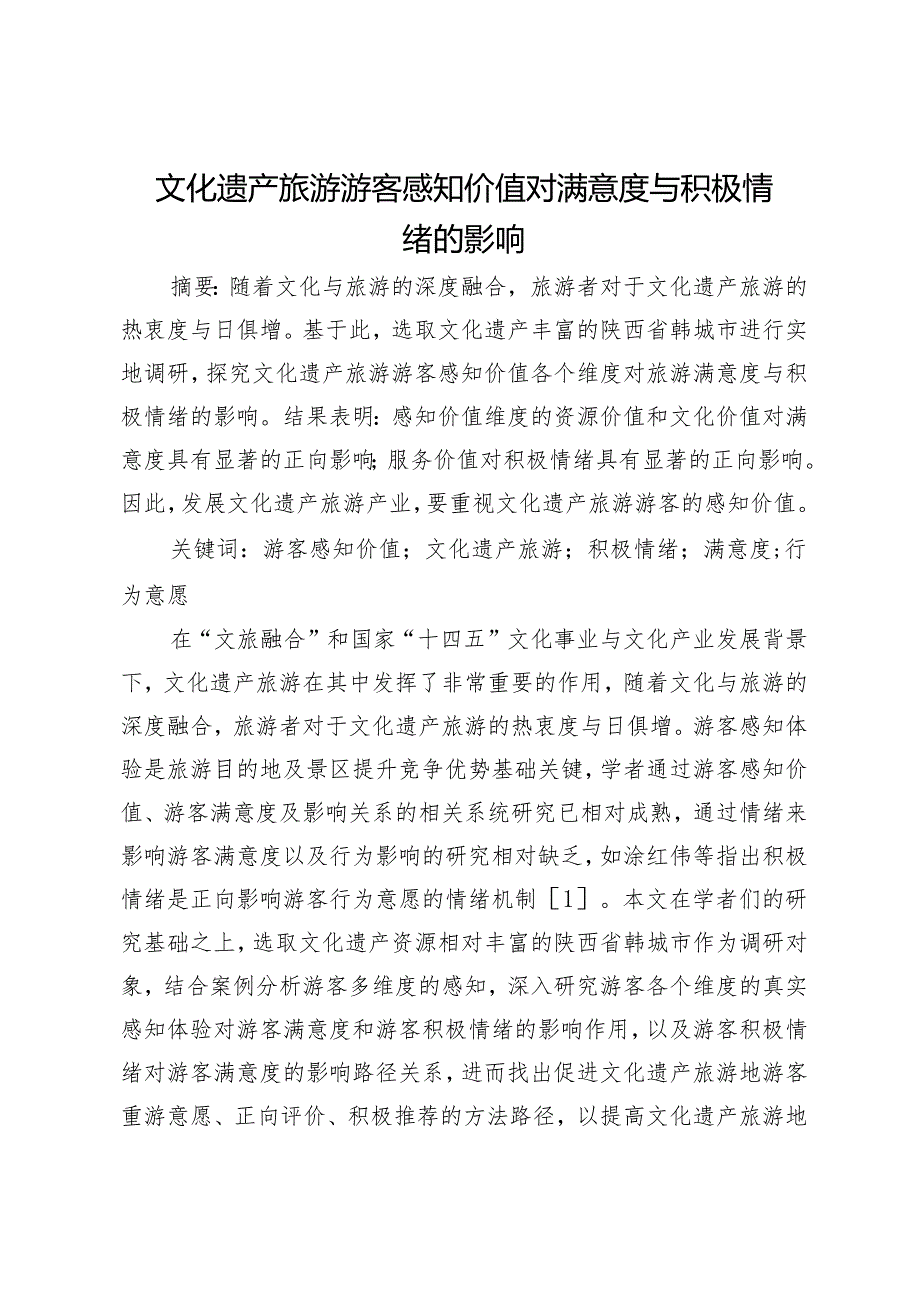 文化遗产旅游游客感知价值对满意度与积极情绪的影响

摘要：随着文化与旅游的深度融合，旅游者对于文化遗产旅游的热衷度与日俱增。基于此，选取文化遗产丰富的陕西省韩城市进行实地调研，探究文化遗产旅游游客感知价值各个维度对旅游满意度与积极情绪的影响。结果表明：感知价值维度的资源价值和文化价值对满意度具有显著的正向影响；服务价值对积极情绪具有显著的正向影响。因此，发展文化遗产旅游产业，要重视文化遗产旅游游客的感知价值。

关键词：游客感知价值；文化遗产旅游；积极情绪；满意度；行为意愿

在“文旅融合”和国家“十四五”文化事业与文化产业发展背景下，文化遗产旅游在其中发挥了非常重要的作用，随着文化与旅游的深度融合，旅游者对于文化遗产旅游的热衷度与日俱增。游客感知体验是旅游目的地及景区提升竞争优势基础关键，学者通过游客感知价值、游客满意度及影响关系的相关系统研究已相对成熟，通过情绪来影响游客满意度以及行为影响的研究相对缺乏，如涂红伟等指出积极情绪是正向影响游客行为意愿的情绪机制［1］。本文在学者们的研究基础之上，选取文化遗产资源相对丰富的陕西省韩城市作为调研对象，结合案例分析游客多维度的感知，深入研究游客各个维度的真实感知体验对游客满意度和游客积极情绪的影响作用，以及游客积极情绪对游客满意度的影响路径关系，进而找出促进文化遗产旅游地游客重游意愿、正向评价、积极推荐的方法路径，以提高文化遗产旅游地